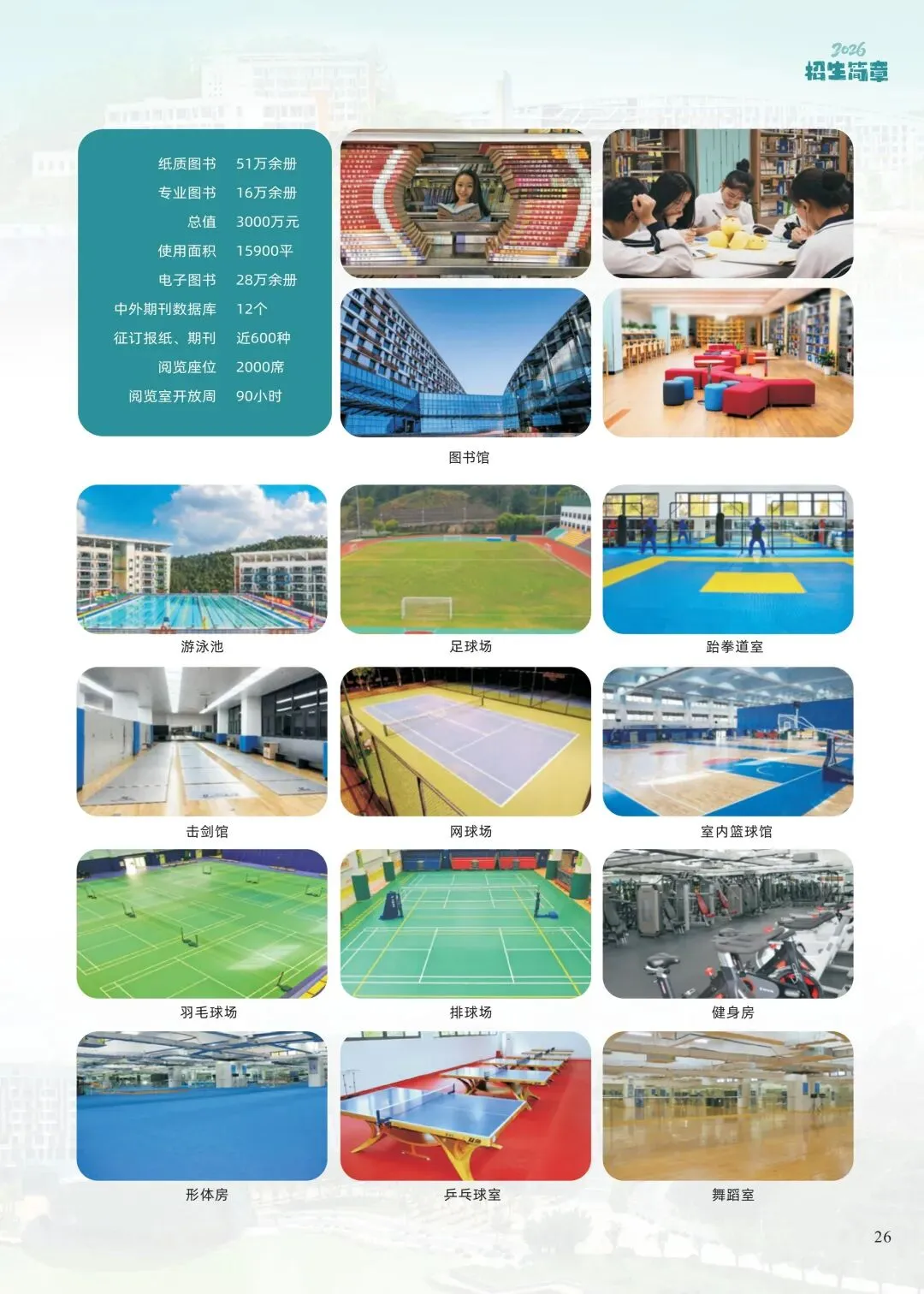 2026
招生简章

纸质图书 51万余册
专业图书 16万余册
总值 3000万元
使用面积 15900平
电子图书 28万余册
中外期刊数据库 12个
征订报纸、期刊 近600种
阅览座位 2000席
阅览室开放周 90小时

图书馆

游泳池

足球场

跆拳道室

击剑馆

网球场

室内篮球馆

羽毛球场

排球场

健身房

形体房

乒乓球室

舞蹈室

26